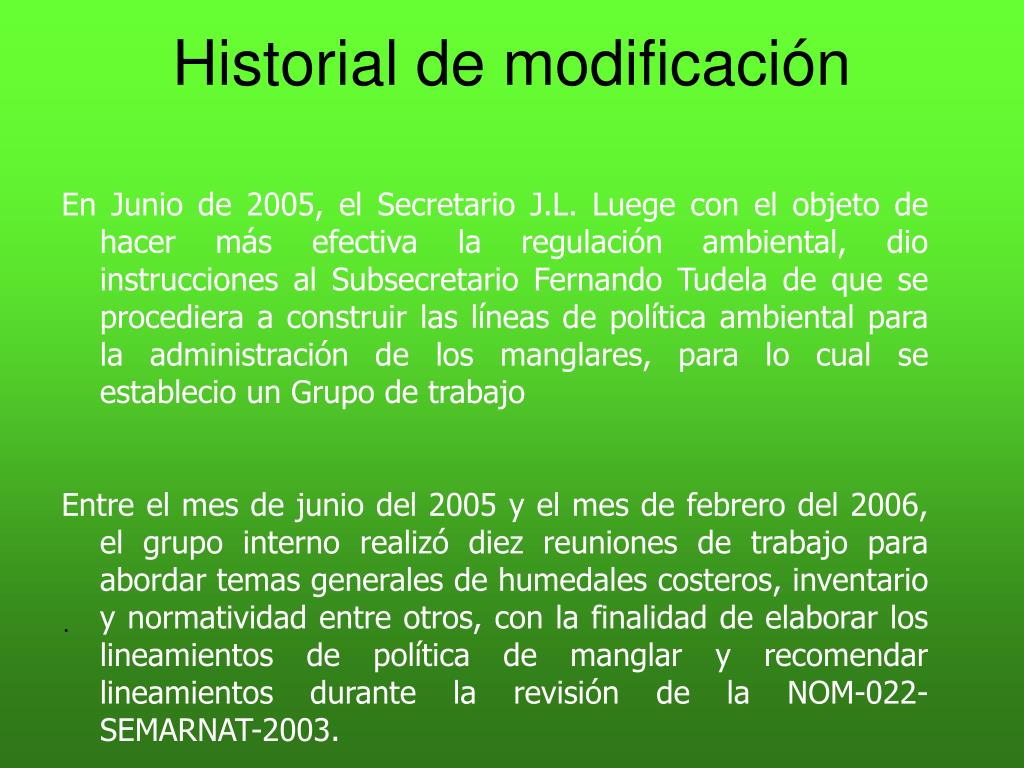 Historial de modificación

En Junio de 2005, el Secretario J.L. Luege con el objeto de hacer más efectiva la regulación ambiental, dio instrucciones al Subsecretario Fernando Tudela de que se procediera a construir las líneas de política ambiental para la administración de los manglares, para lo cual se establecio un Grupo de trabajo

Entre el mes de junio del 2005 y el mes de febrero del 2006, el grupo interno realizó diez reuniones de trabajo para abordar temas generales de humedales costeros, inventario y normatividad entre otros, con la finalidad de elaborar los lineamientos de política de manglar y recomendar lineamientos durante la revisión de la NOM-022-SEMARNAT-2003.

.